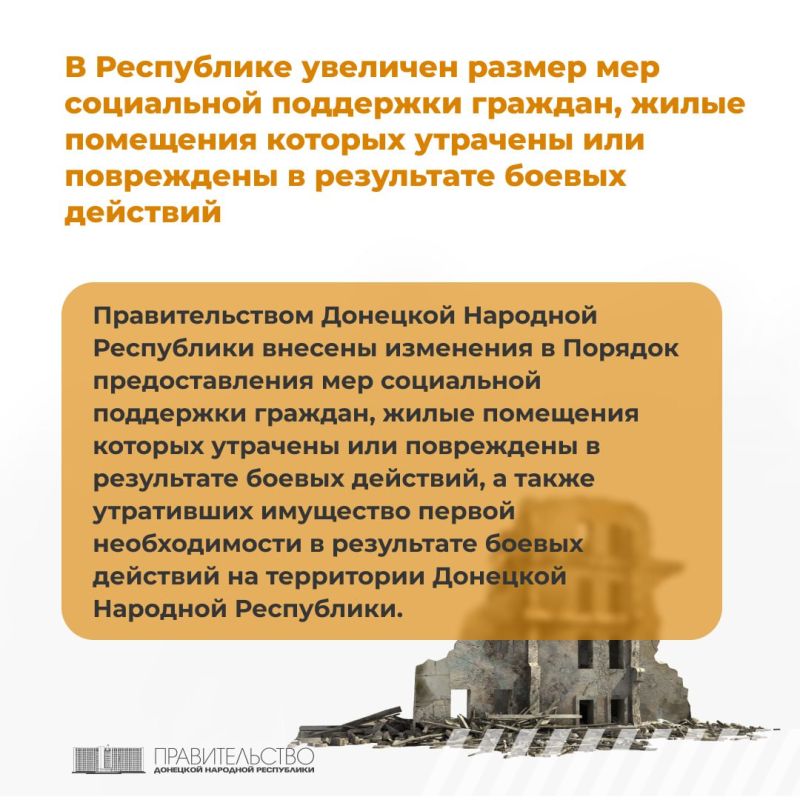 В Республике увеличен размер мер социальной поддержки граждан, жилые помещения которых утрачены или повреждены в результате боевых действий

Правительством Донецкой Народной Республики внесены изменения в Порядок предоставления мер социальной поддержки граждан, жилые помещения которых утрачены или повреждены в результате боевых действий, а также утративших имущество первой необходимости в результате боевых действий на территории Донецкой Народной Республики.

ПРАВИТЕЛЬСТВО
ДОНЕЦКОЙ НАРОДНОЙ РЕСПУБЛИКИ